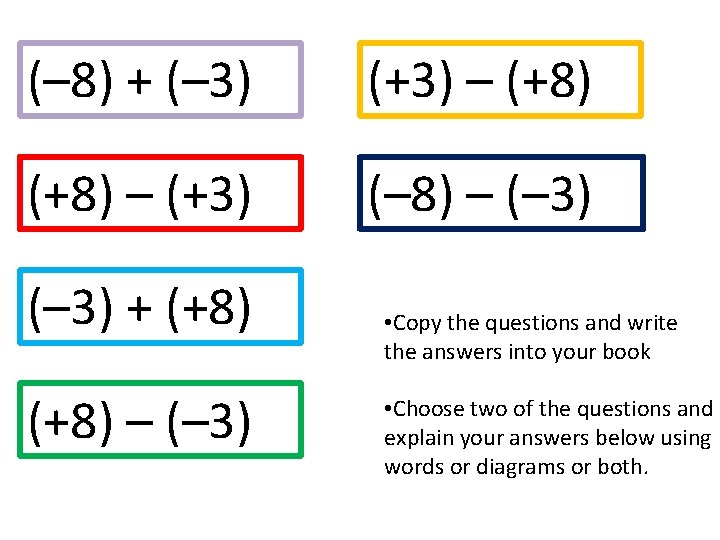 $(-8) + (-3)$

$(+8) - (+3)$

$(-3) + (+8)$

$(+8) - (-3)$

$(+3) - (+8)$

$(-8) - (-3)$

• Copy the questions and write the answers into your book

• Choose two of the questions and explain your answers below using words or diagrams or both.